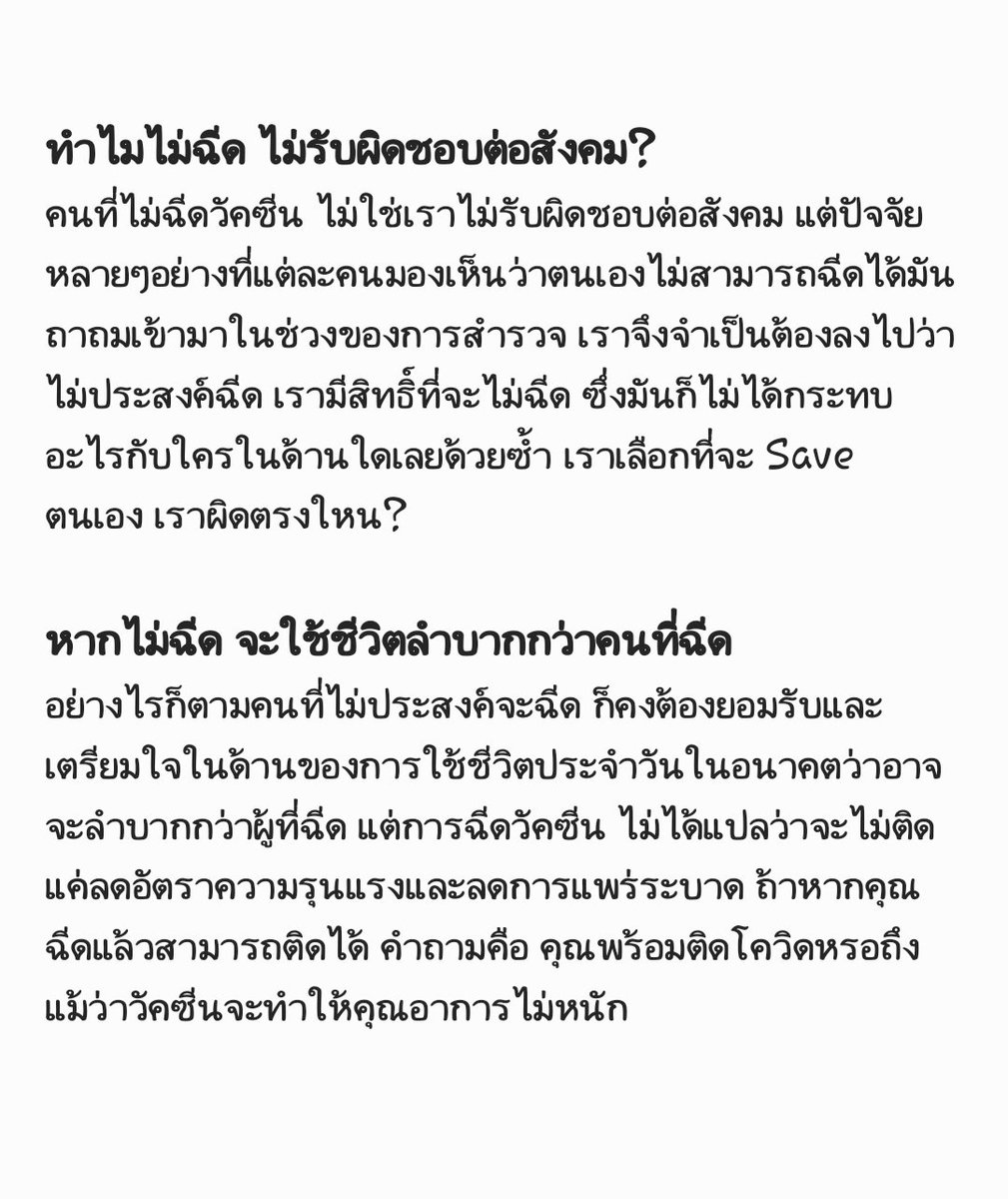 ทำไมไม่ฉีด ไม่รับผิดชอบต่อสังคม?
คนที่ไม่ฉีดวัคซีน ไม่ใช่เราไม่รับผิดชอบต่อสังคม แต่ปัจจัยหลายๆอย่างที่แต่ละคนมองเห็นว่าตนเองไม่สามารถฉีดได้มันถาถมเข้ามาในช่วงของการสำรวจ เราจึงจำเป็นต้องลงไปว่าไม่ประสงค์ฉีด เรามีสิทธิ์ที่จะไม่ฉีด ซึ่งมันก็ไม่ได้กระทบอะไรกับใครในด้านใดเลยด้วยซ้ำ เราเลือกที่จะ Save ตนเอง เราผิดตรงไหน?

หากไม่ฉีด จะใช้ชีวิตลำบากกว่าคนที่ฉีด
อย่างไรก็ตามคนที่ไม่ประสงค์จะฉีด ก็คงต้องยอมรับและเตรียมใจในด้านของการใช้ชีวิตประจำวันในอนาคตว่าอาจจะลำบากกว่าผู้ที่ฉีด แต่การฉีดวัคซีน ไม่ได้แปลว่าจะไม่ติด แค่ลดอัตราความรุนแรงและลดการแพร่ระบาด ถ้าหากคุณฉีดแล้วสามารถติดได้ คำถามคือ คุณพร้อมติดโควิดหรอถึงแม้ว่าวัคซีนจะทำให้คุณอาการไม่หนัก